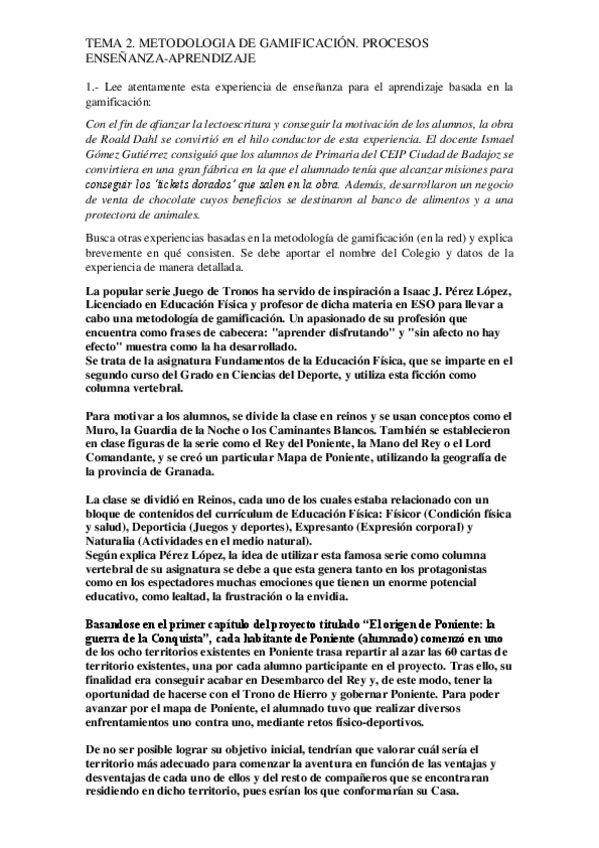 TEMA 2. METODOLOGIA DE GAMIFICACIÓN. PROCESOS ENSEÑANZA-APRENDIZAJE

1.- Lee atentamente esta experiencia de enseñanza para el aprendizaje basada en la gamificación:

Con el fin de afianzar la lectoescritura y conseguir la motivación de los alumnos, la obra de Roald Dahl se convirtió en el hilo conductor de esta experiencia. El docente Ismael Gómez Gutiérrez consiguió que los alumnos de Primaria del CEIP Ciudad de Badajoz se convirtiera en una gran fábrica en la que el alumnado tenía que alcanzar misiones para conseguir los 'tickets dorados' que salen en la obra. Además, desarrollaron un negocio de venta de chocolate cuyos beneficios se destinaron al banco de alimentos y a una protectora de animales.

Busca otras experiencias basadas en la metodología de gamificación (en la red) y explica brevemente en qué consisten. Se debe aportar el nombre del Colegio y datos de la experiencia de manera detallada.

La popular serie Juego de Tronos ha servido de inspiración a Isaac J. Pérez López, Licenciado en Educación Física y profesor de dicha materia en ESO para llevar a cabo una metodología de gamificación. Un apasionado de su profesión que encuentra como frases de cabecera: "aprender disfrutando" y "sin afecto no hay efecto" muestra como la ha desarrollado.
Se trata de la asignatura Fundamentos de la Educación Física, que se imparte en el segundo curso del Grado en Ciencias del Deporte, y utiliza esta ficción como columna vertebral.

Para motivar a los alumnos, se divide la clase en reinos y se usan conceptos como el Muro, la Guardia de la Noche o los Caminantes Blancos. También se establecieron en clase figuras de la serie como el Rey del Poniente, la Mano del Rey o el Lord Comandante, y se creó un particular Mapa de Poniente, utilizando la geografía de la provincia de Granada.

La clase se dividió en Reinos, cada uno de los cuales estaba relacionado con un bloque de contenidos del currículum de Educación Física: Físicor (Condición física y salud), Deporticia (Juegos y deportes), Expresanto (Expresión corporal) y Naturalia (Actividades en el medio natural).
Según explica Pérez López, la idea de utilizar esta famosa serie como columna vertebral de su asignatura se debe a que esta genera tanto en los protagonistas como en los espectadores muchas emociones que tienen un enorme potencial educativo, como lealtad, la frustración o la envidia.

Basandose en el primer capítulo del proyecto titulado "El origen de Poniente: la guerra de la Conquista", cada habitante de Poniente (alumnado) comenzó en uno de los ocho territorios existentes en Poniente trasa repartir al azar las 60 cartas de territorio existentes, una por cada alumno participante en el proyecto. Tras ello, su finalidad era conseguir acabar en Desembarco del Rey y, de este modo, tener la oportunidad de hacerse con el Trono de Hierro y gobernar Poniente. Para poder avanzar por el mapa de Poniente, el alumnado tuvo que realizar diversos enfrentamientos uno contra uno, mediante retos físico-deportivos.

De no ser posible lograr su objetivo inicial, tendrían que valorar cuál sería el territorio más adecuado para comenzar la aventura en función de las ventajas y desventajas de cada uno de ellos y del resto de compañeros que se encontraran residiendo en dicho territorio, pues esrían los que conformarían su Casa.